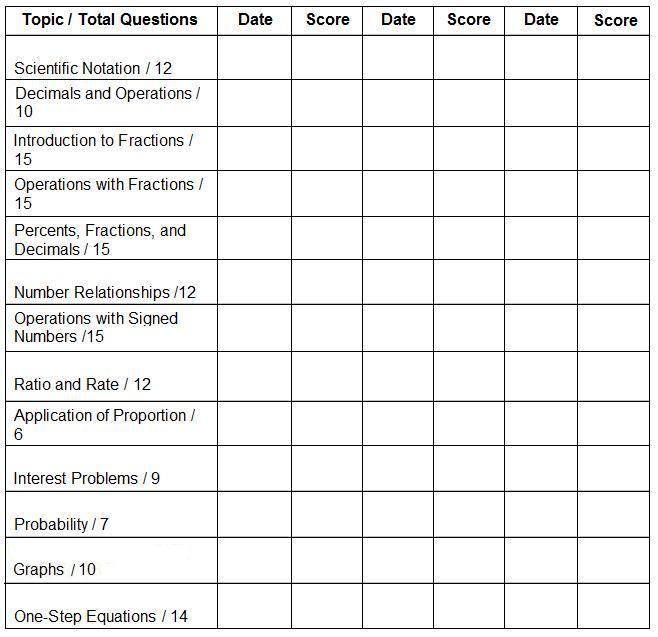 | Topic / Total Questions | Date | Score | Date | Score | Date | Score |
|---|---|---|---|---|---|---|
| Scientific Notation / 12 | | | | | | |
| Decimals and Operations / 10 | | | | | | |
| Introduction to Fractions / 15 | | | | | | |
| Operations with Fractions / 15 | | | | | | |
| Percents, Fractions, and Decimals / 15 | | | | | | |
| Number Relationships /12 | | | | | | |
| Operations with Signed Numbers /15 | | | | | | |
| Ratio and Rate / 12 | | | | | | |
| Application of Proportion / 6 | | | | | | |
| Interest Problems / 9 | | | | | | |
| Probability / 7 | | | | | | |
| Graphs / 10 | | | | | | |
| One-Step Equations / 14 | | | | | | |